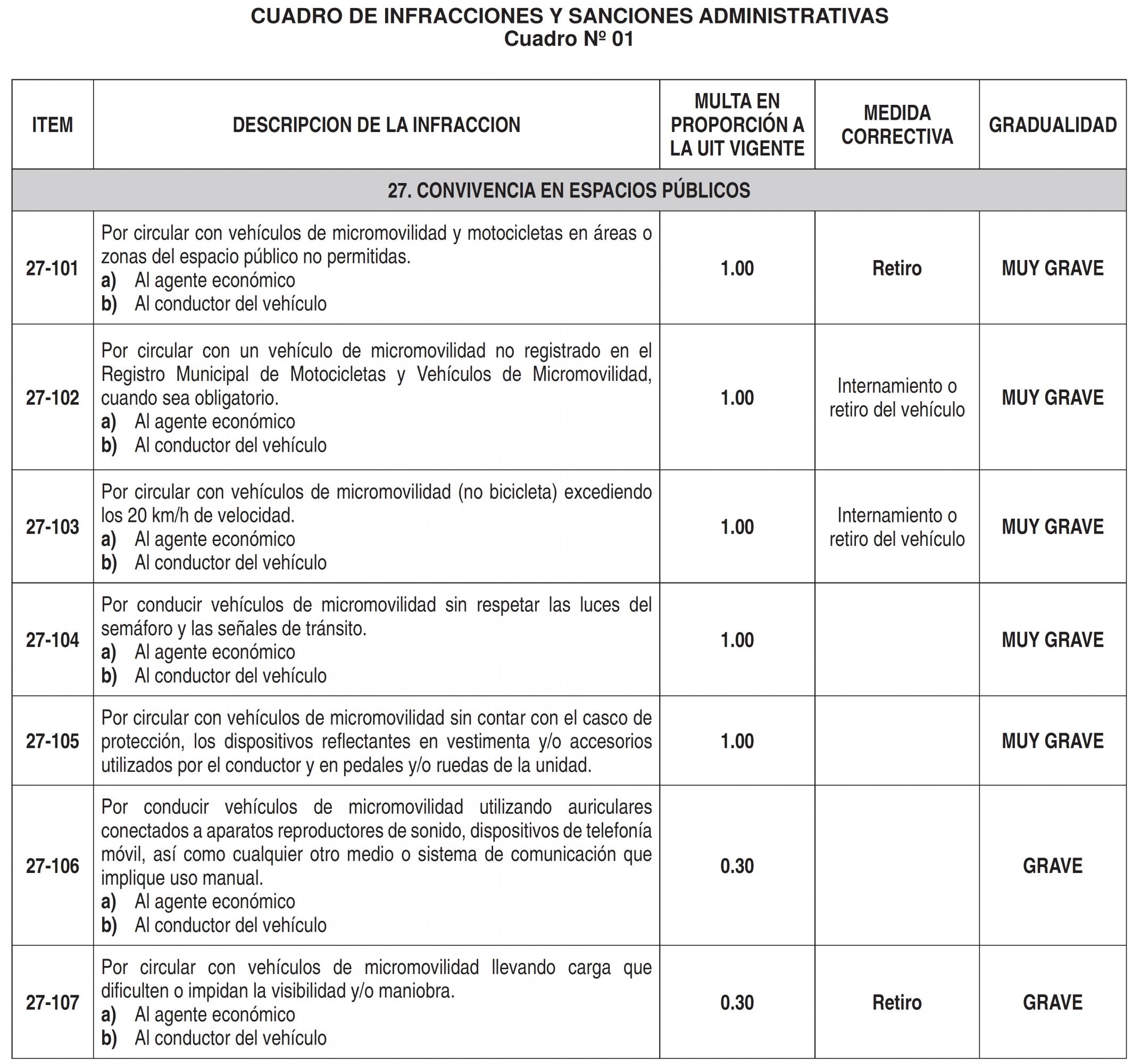 CUADRO DE INFRACCIONES Y SANCIONES ADMINISTRATIVAS
Cuadro Nº 01

| ITEM | DESCRIPCION DE LA INFRACCION | MULTA EN PROPORCIÓN A LA UIT VIGENTE | MEDIDA CORRECTIVA | GRADUALIDAD |
|---|---|---|---|---|
| 27. CONVIVENCIA EN ESPACIOS PÚBLICOS | | | | |
| 27-101 | Por circular con vehículos de micromovilidad y motocicletas en áreas o zonas del espacio público no permitidas. a) Al agente económico b) Al conductor del vehículo | 1.00 | Retiro | MUY GRAVE |
| 27-102 | Por circular con un vehículo de micromovilidad no registrado en el Registro Municipal de Motocicletas y Vehículos de Micromovilidad, cuando sea obligatorio. a) Al agente económico b) Al conductor del vehículo | 1.00 | Internamiento o retiro del vehículo | MUY GRAVE |
| 27-103 | Por circular con vehículos de micromovilidad (no bicicleta) excediendo los 20 km/h de velocidad. a) Al agente económico b) Al conductor del vehículo | 1.00 | Internamiento o retiro del vehículo | MUY GRAVE |
| 27-104 | Por conducir vehículos de micromovilidad sin respetar las luces del semáforo y las señales de tránsito. a) Al agente económico b) Al conductor del vehículo | 1.00 | | MUY GRAVE |
| 27-105 | Por circular con vehículos de micromovilidad sin contar con el casco de protección, los dispositivos reflectantes en vestimenta y/o accesorios utilizados por el conductor y en pedales y/o ruedas de la unidad. | 1.00 | | MUY GRAVE |
| 27-106 | Por conducir vehículos de micromovilidad utilizando auriculares conectados a aparatos reproductores de sonido, dispositivos de telefonía móvil, así como cualquier otro medio o sistema de comunicación que implique uso manual. a) Al agente económico b) Al conductor del vehículo | 0.30 | | GRAVE |
| 27-107 | Por circular con vehículos de micromovilidad llevando carga que dificulten o impidan la visibilidad y/o maniobra. a) Al agente económico b) Al conductor del vehículo | 0.30 | Retiro | GRAVE |